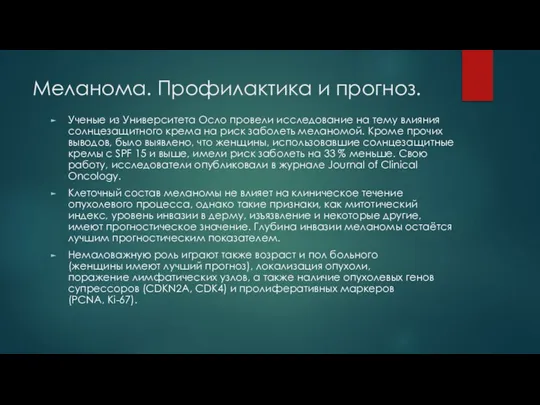 Меланома. Профилактика и прогноз.

► Ученые из Университета Осло провели исследование на тему влияния солнцезащитного крема на риск заболеть меланомой. Кроме прочих выводов, было выявлено, что женщины, использовавшие солнцезащитные кремы с SPF 15 и выше, имели риск заболеть на 33 % меньше. Свою работу, исследователи опубликовали в журнале Journal of Clinical Oncology.

► Клеточный состав меланомы не влияет на клиническое течение опухолевого процесса, однако такие признаки, как митотический индекс, уровень инвазии в дерму, изъязвление и некоторые другие, имеют прогностическое значение. Глубина инвазии меланомы остаётся лучшим прогностическим показателем.

► Немаловажную роль играют также возраст и пол больного (женщины имеют лучший прогноз), локализация опухоли, поражение лимфатических узлов, а также наличие опухолевых генов супрессоров (CDKN2A, CDK4) и пролиферативных маркеров (PCNA, Ki-67).